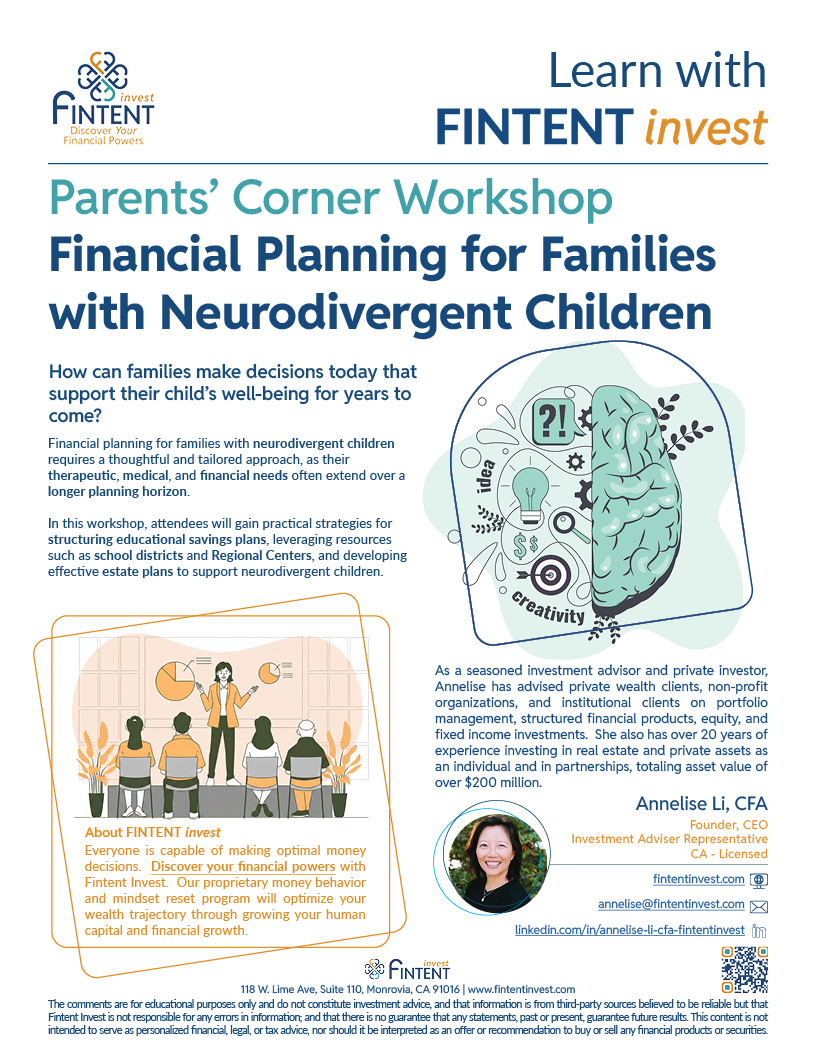 invest
FINTENT
Discover Your Financial Powers

Learn with
FINTENT invest

Parents' Corner Workshop
Financial Planning for Families with Neurodivergent Children

How can families make decisions today that support their child's well-being for years to come?

Financial planning for families with neurodivergent children requires a thoughtful and tailored approach, as their therapeutic, medical, and financial needs often extend over a longer planning horizon.

In this workshop, attendees will gain practical strategies for structuring educational savings plans, leveraging resources such as school districts and Regional Centers, and developing effective estate plans to support neurodivergent children.

?!
idea
$$
creativity

About FINTENT invest
Everyone is capable of making optimal money decisions. Discover your financial powers with Fintent Invest. Our proprietary money behavior and mindset reset program will optimize your wealth trajectory through growing your human capital and financial growth.

As a seasoned investment advisor and private investor, Annelise has advised private wealth clients, non-profit organizations, and institutional clients on portfolio management, structured financial products, equity, and fixed income investments. She also has over 20 years of experience investing in real estate and private assets as an individual and in partnerships, totaling asset value of over $200 million.

Annelise Li, CFA
Founder, CEO
Investment Adviser Representative
CA - Licensed

fintentinvest.com
annelise@fintentinvest.com
linkedin.com/in/annelise-li-cfa-fintentinvest

invest
FINTENT
118 W. Lime Ave, Suite 110, Monrovia, CA 91016 | www.fintentinvest.com

The comments are for educational purposes only and do not constitute investment advice, and that information is from third-party sources believed to be reliable but that Fintent Invest is not responsible for any errors in information; and that there is no guarantee that any statements, past or present, guarantee future results. This content is not intended to serve as personalized financial, legal, or tax advice, nor should it be interpreted as an offer or recommendation to buy or sell any financial products or securities.